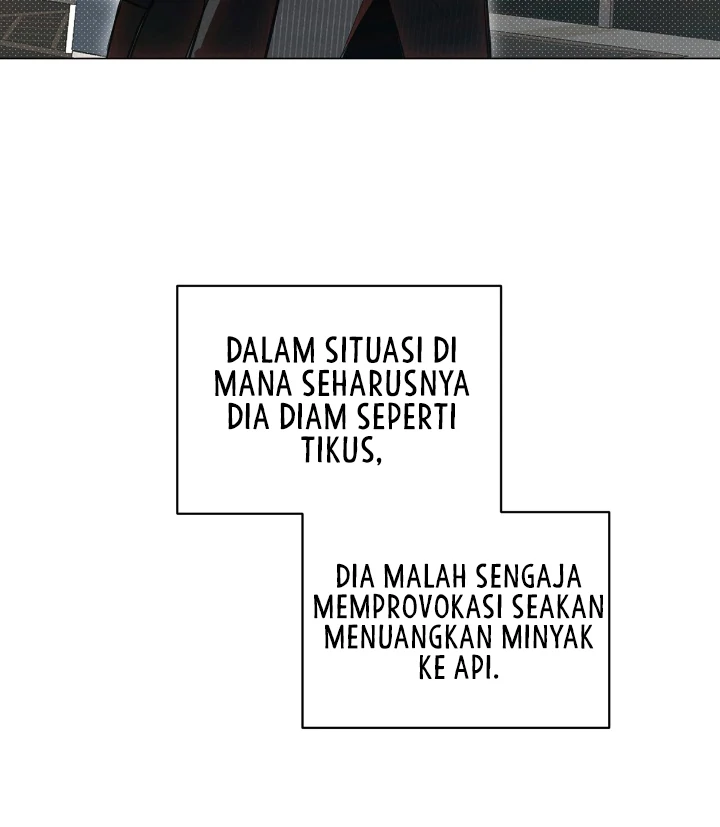 DALAM SITUASI DI MANA SEHARUSNYA DIA DIAM SEPERTI TIKUS,

DIA MALAH SENGAJA MEMPROVOKASI SEAKAN MENUANGKAN MINYAK KE API.